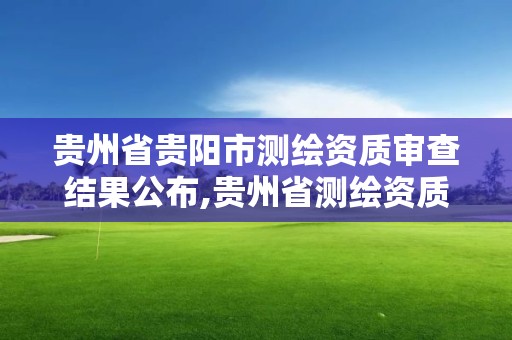 贵州省贵阳市测绘资质审查结果公布,贵州省测绘资质